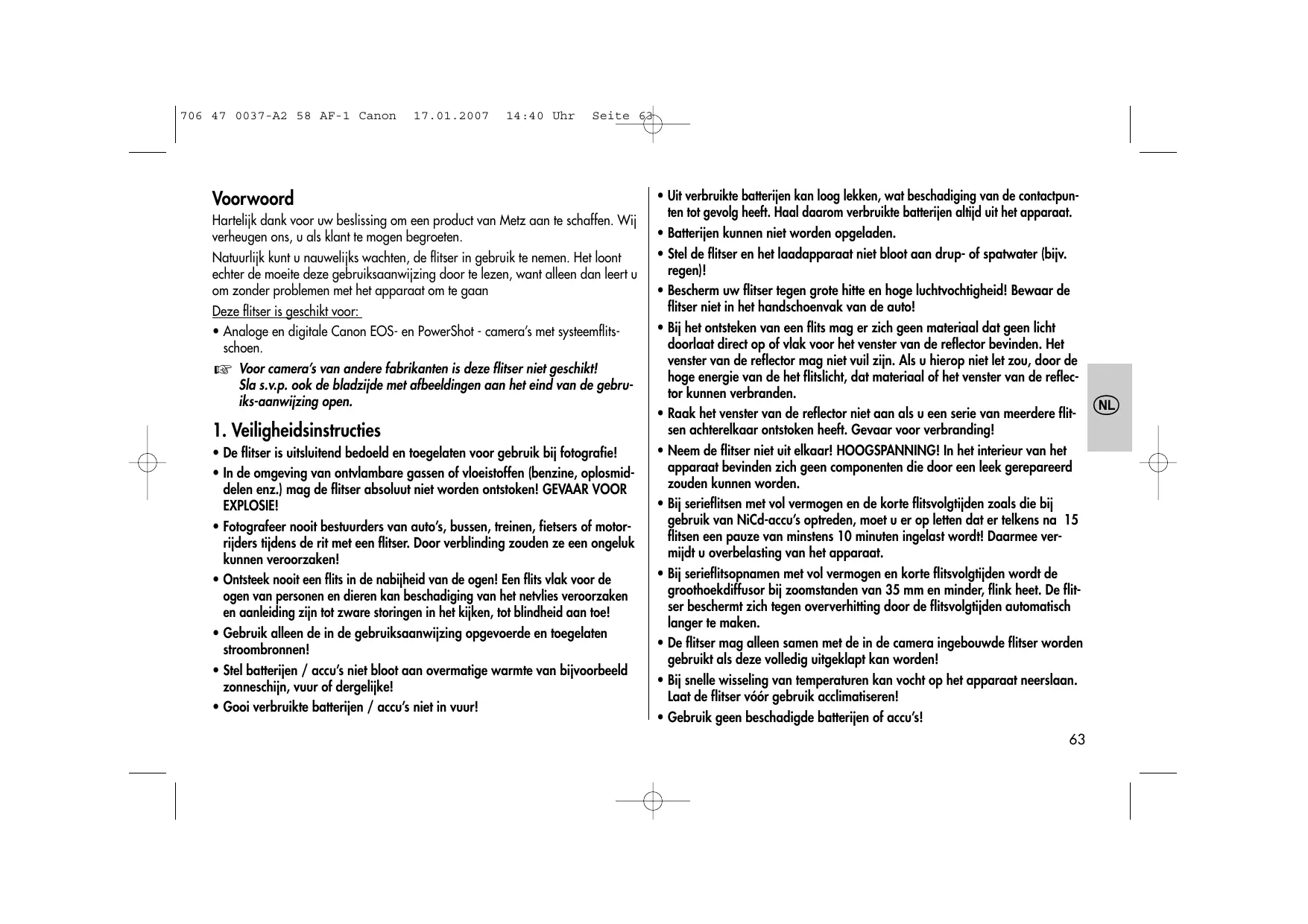 706 47 0037-A2 58 AF-1 Canon 17.01.2007 14:40 Uhr Seite 63

Voorwoord

Hartelijk dank voor uw beslissing om een product van Metz aan te schaffen. Wij verheugen ons, u als klant te mogen begroeten.

Natuurlijk kunt u nauwelijks wachten, de flitser in gebruik te nemen. Het loont echter de moeite deze gebruiksaanwijzing door te lezen, want alleen dan leert u om zonder problemen met het apparaat om te gaan

Deze flitser is geschikt voor:

• Analoge en digitale Canon EOS- en PowerShot - camera's met systeemflitsschoen.

☞ Voor camera's van andere fabrikanten is deze flitser niet geschikt! Sla s.v.p. ook de bladzijde met afbeeldingen aan het eind van de gebruiks-aanwijzing open.

1. Veiligheidsinstructies

• De flitser is uitsluitend bedoeld en toegelaten voor gebruik bij fotografie!

• In de omgeving van ontvlambare gassen of vloeistoffen (benzine, oplosmiddelen enz.) mag de flitser absoluut niet worden ontstoken! GEVAAR VOOR EXPLOSIE!

• Fotografeer nooit bestuurders van auto's, bussen, treinen, fietsers of motorrijders tijdens de rit met een flitser. Door verblinding zouden ze een ongeluk kunnen veroorzaken!

• Ontsteek nooit een flits in de nabijheid van de ogen! Een flits vlak voor de ogen van personen en dieren kan beschadiging van het netvlies veroorzaken en aanleiding zijn tot zware storingen in het kijken, tot blindheid aan toe!

• Gebruik alleen de in de gebruiksaanwijzing opgevoerde en toegelaten stroombronnen!

• Stel batterijen / accu's niet bloot aan overmatige warmte van bijvoorbeeld zonneschijn, vuur of dergelijke!

• Gooi verbruikte batterijen / accu's niet in vuur!

• Uit verbruikte batterijen kan loog lekken, wat beschadiging van de contactpunten tot gevolg heeft. Haal daarom verbruikte batterijen altijd uit het apparaat.

• Batterijen kunnen niet worden opgeladen.

• Stel de flitser en het laadapparaat niet bloot aan drup- of spatwater (bijv. regen)!

• Bescherm uw flitser tegen grote hitte en hoge luchtvochtigheid! Bewaar de flitser niet in het handschoenvak van de auto!

• Bij het ontsteken van een flits mag er zich geen materiaal dat geen licht doorlaat direct op of vlak voor het venster van de reflector bevinden. Het venster van de reflector mag niet vuil zijn. Als u hierop niet let zou, door de hoge energie van de het flitslicht, dat materiaal of het venster van de reflector kunnen verbranden.

• Raak het venster van de reflector niet aan als u een serie van meerdere flitsen achterelkaar ontstoken heeft. Gevaar voor verbranding!

• Neem de flitser niet uit elkaar! HOOGSPANNING! In het interieur van het apparaat bevinden zich geen componenten die door een leek gerepareerd zouden kunnen worden.

• Bij serieflitsen met vol vermogen en de korte flitsvolgtijden zoals die bij gebruik van NiCd-accu's optreden, moet u er op letten dat er telkens na 15 flitsen een pauze van minstens 10 minuten ingelast wordt! Daarmee vermijdt u overbelasting van het apparaat.

• Bij serieflitsopnamen met vol vermogen en korte flitsvolgtijden wordt de groothoekdiffusor bij zoomstanden van 35 mm en minder, flink heet. De flitser beschermt zich tegen oververhitting door de flitsvolgtijden automatisch langer te maken.

• De flitser mag alleen samen met de in de camera ingebouwde flitser worden gebruikt als deze volledig uitgeklapt kan worden!

• Bij snelle wisseling van temperaturen kan vocht op het apparaat neerslaan. Laat de flitser vóór gebruik acclimatiseren!

• Gebruik geen beschadigde batterijen of accu's!

NL

63